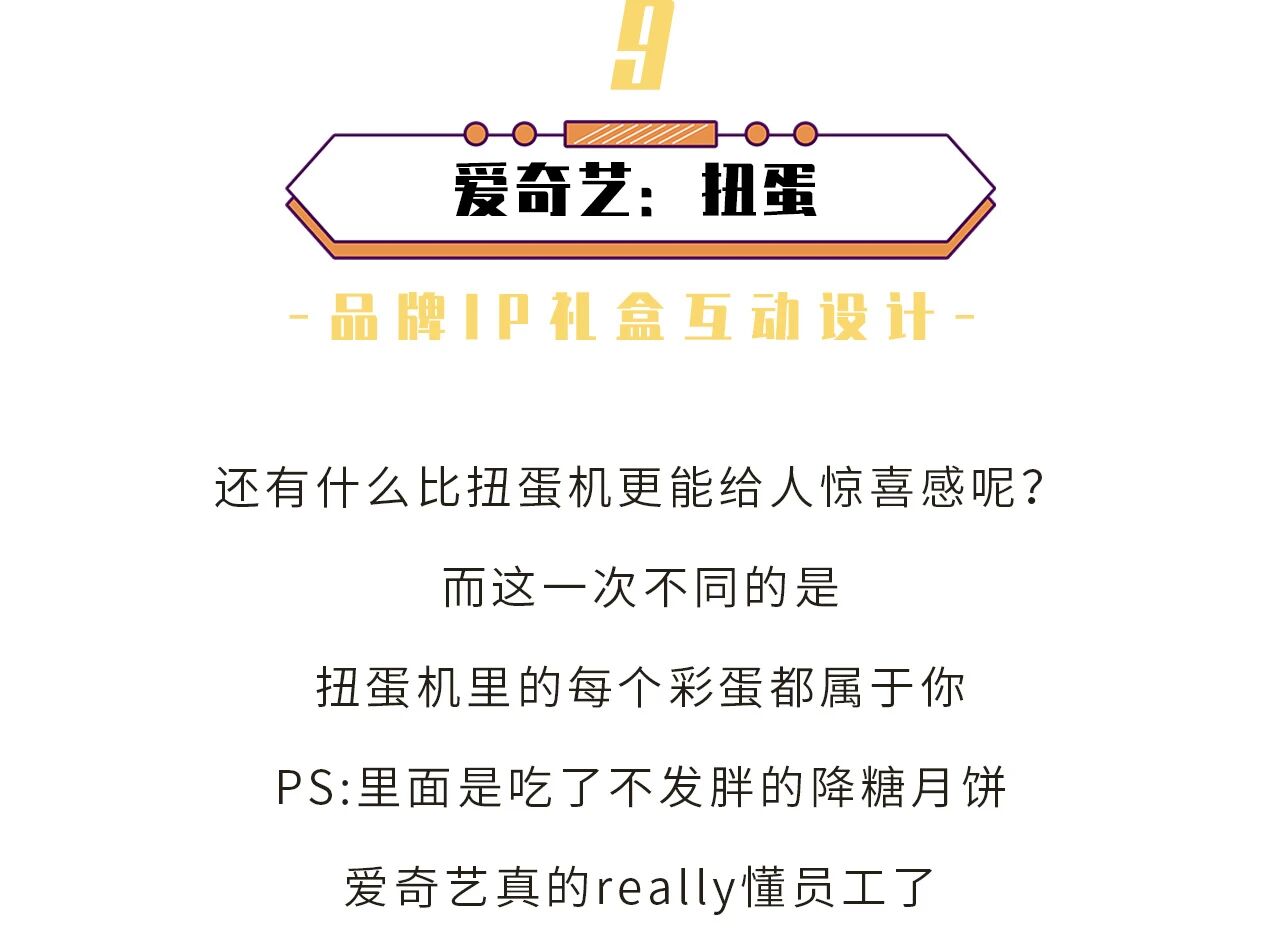 9

爱奇艺：扭蛋

- 品牌IP礼盒互动设计 -

还有什么比扭蛋机更能给人惊喜感呢？

而这一次不同的是

扭蛋机里的每个彩蛋都属于你

PS:里面是吃了不发胖的降糖月饼

爱奇艺真的really懂员工了